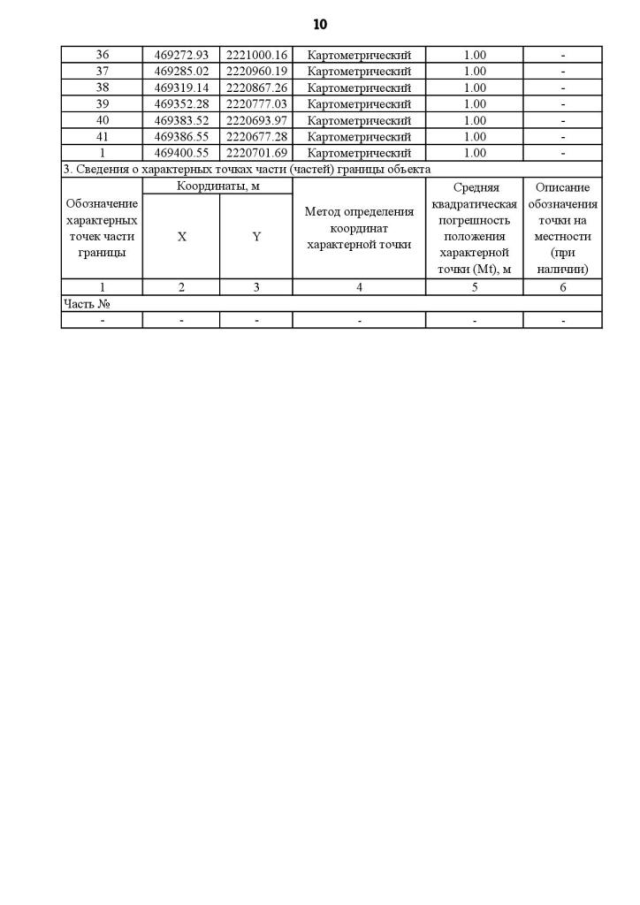 10

| 36 | 469272.93 | 2221000.16 | Картометрический | 1.00 | - |
|---|---|---|---|---|---|
| 37 | 469285.02 | 2220960.19 | Картометрический | 1.00 | - |
| 38 | 469319.14 | 2220867.26 | Картометрический | 1.00 | - |
| 39 | 469352.28 | 2220777.03 | Картометрический | 1.00 | - |
| 40 | 469383.52 | 2220693.97 | Картометрический | 1.00 | - |
| 41 | 469386.55 | 2220677.28 | Картометрический | 1.00 | - |
| 1 | 469400.55 | 2220701.69 | Картометрический | 1.00 | - |

3. Сведения о характерных точках части (частей) границы объекта

| Обозначение характерных точек части границы | Координаты, м X | Координаты, м Y | Метод определения координат характерной точки | Средняя квадратическая погрешность положения характерной точки (Mt), м | Описание обозначения точки на местности (при наличии) |
|---|---|---|---|---|---|
| 1 | 2 | 3 | 4 | 5 | 6 |
| Часть № | | | | | |
| - | - | - | - | - | - |